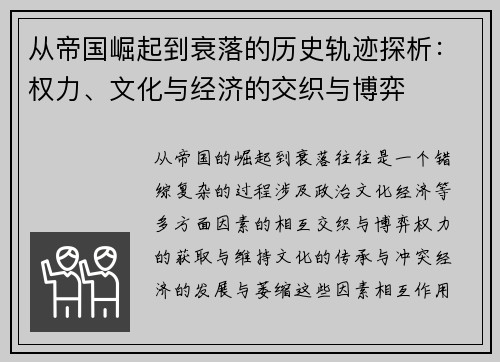 从帝国崛起到衰落的历史轨迹探析：权力、文化与经济的交织与博弈

从帝国的崛起到衰落往往是一个错综复杂的过程涉及政治文化经济等多方面因素的相互交织与博弈权力的获取与维持文化的传承与冲突经济的发展与萎缩这些因素相互作用